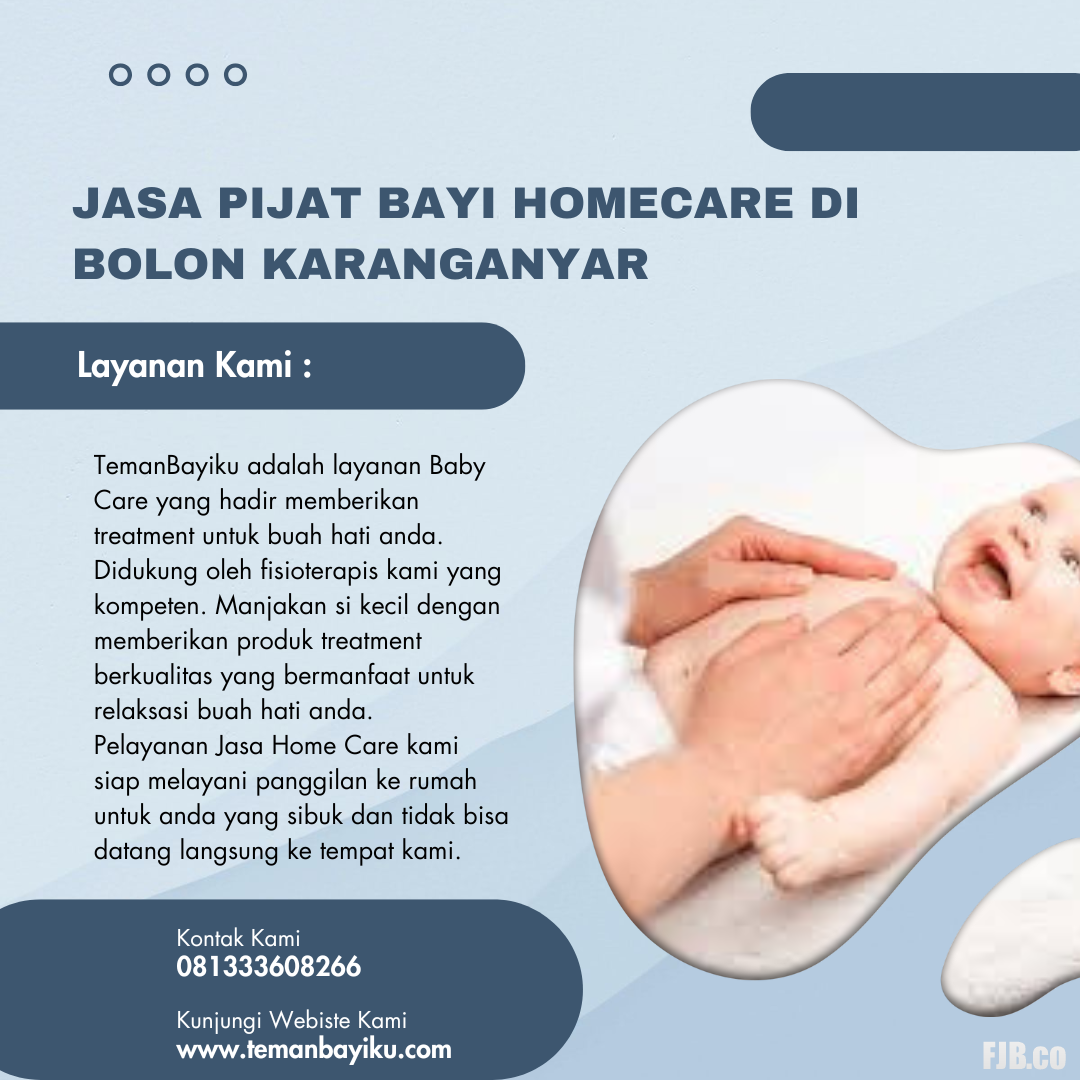 JASA PIJAT BAYI HOMECARE DI BOLON KARANGANYAR

Layanan Kami :

TemanBayiku adalah layanan Baby Care yang hadir memberikan treatment untuk buah hati anda. Didukung oleh fisioterapis kami yang kompeten. Manjakan si kecil dengan memberikan produk treatment berkualitas yang bermanfaat untuk relaksasi buah hati anda. Pelayanan Jasa Home Care kami siap melayani panggilan ke rumah untuk anda yang sibuk dan tidak bisa datang langsung ke tempat kami.

Kontak Kami
081333608266

Kunjungi Webiste Kami
www.temanbayiku.com

FJB.co